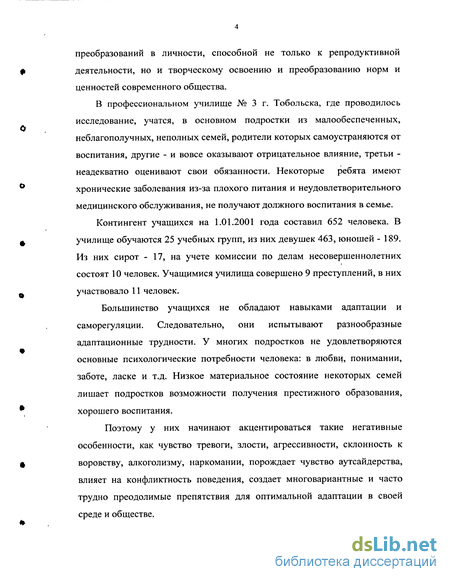 4

преобразований в личности, способной не только к репродуктивной деятельности, но и творческому освоению и преобразованию норм и ценностей современного общества.

В профессиональном училище № 3 г. Тобольска, где проводилось исследование, учатся, в основном подростки из малообеспеченных, неблагополучных, неполных семей, родители которых самоустраняются от воспитания, другие - и вовсе оказывают отрицательное влияние, третьи - неадекватно оценивают свои обязанности. Некоторые ребята имеют хронические заболевания из-за плохого питания и неудовлетворительного медицинского обслуживания, не получают должного воспитания в семье.

Контингент учащихся на 1.01.2001 года составил 652 человека. В училище обучаются 25 учебных групп, из них девушек 463, юношей - 189. Из них сирот - 17, на учете комиссии по делам несовершеннолетних состоят 10 человек. Учащимися училища совершено 9 преступлений, в них участвовало 11 человек.

Большинство учащихся не обладают навыками адаптации и саморегуляции. Следовательно, они испытывают разнообразные адаптационные трудности. У многих подростков не удовлетворяются основные психологические потребности человека: в любви, понимании, заботе, ласке и т.д. Низкое материальное состояние некоторых семей лишает подростков возможности получения престижного образования, хорошего воспитания.

Поэтому у них начинают акцентироваться такие негативные особенности, как чувство тревоги, злости, агрессивности, склонность к воровству, алкоголизму, наркомании, порождает чувство аутсайдерства, влияет на конфликтность поведения, создает многовариантные и часто трудно преодолимые препятствия для оптимальной адаптации в своей среде и обществе.

dsLib.net
библиотека диссертаций